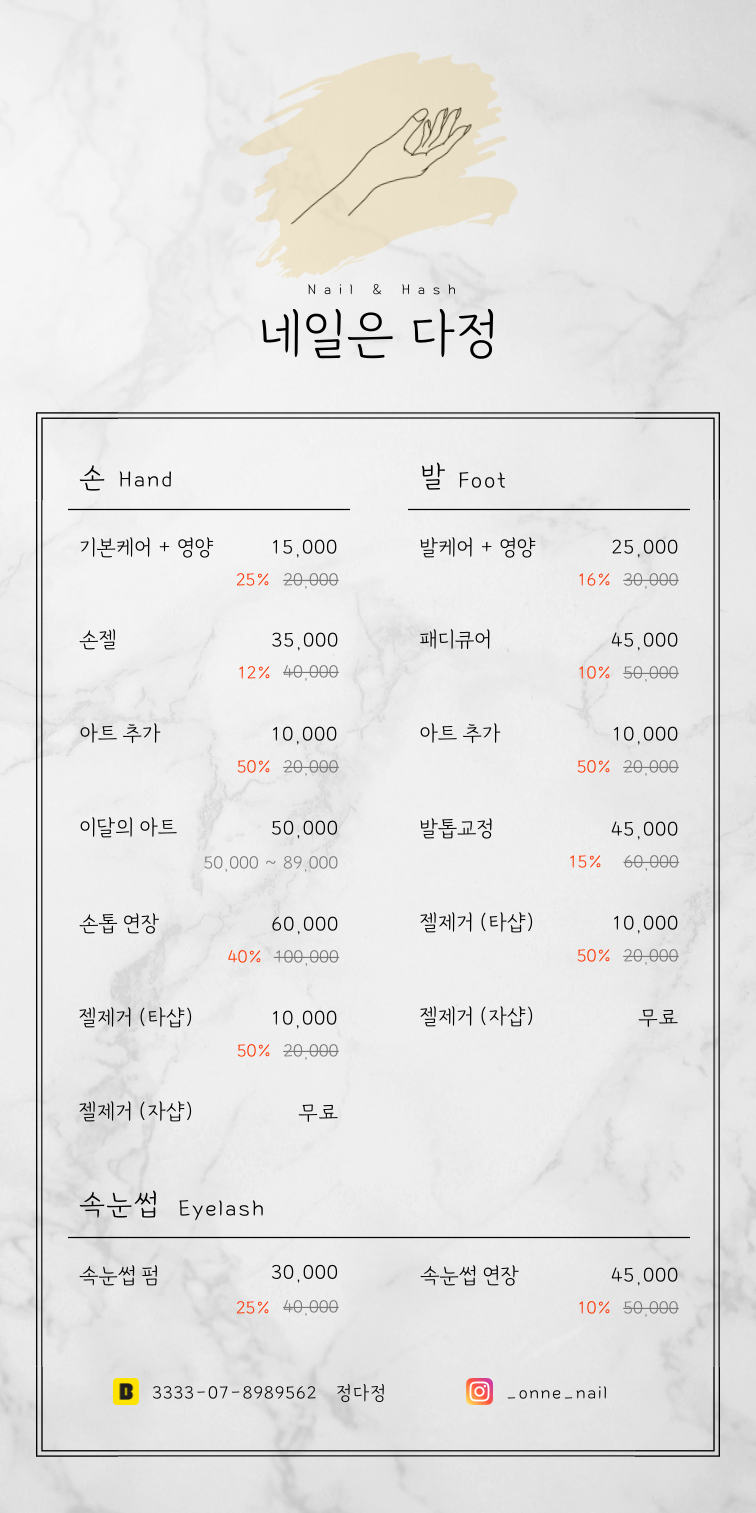 Nail & Hash
네일은 다정

손 Hand

기본케어 + 영양 15,000
25% 20,000

손젤 35,000
12% 40,000

아트 추가 10,000
50% 20,000

이달의 아트 50,000
50,000 ~ 89,000

손톱 연장 60,000
40% 100,000

젤제거 (타샵) 10,000
50% 20,000

젤제거 (자샵) 무료

발 Foot

발케어 + 영양 25,000
16% 30,000

패디큐어 45,000
10% 50,000

아트 추가 10,000
50% 20,000

발톱교정 45,000
15% 60,000

젤제거 (타샵) 10,000
50% 20,000

젤제거 (자샵) 무료

속눈썹 Eyelash

속눈썹 펌 30,000
25% 40,000

속눈썹 연장 45,000
10% 50,000

3333-07-8989562 정다정

_onne_nail